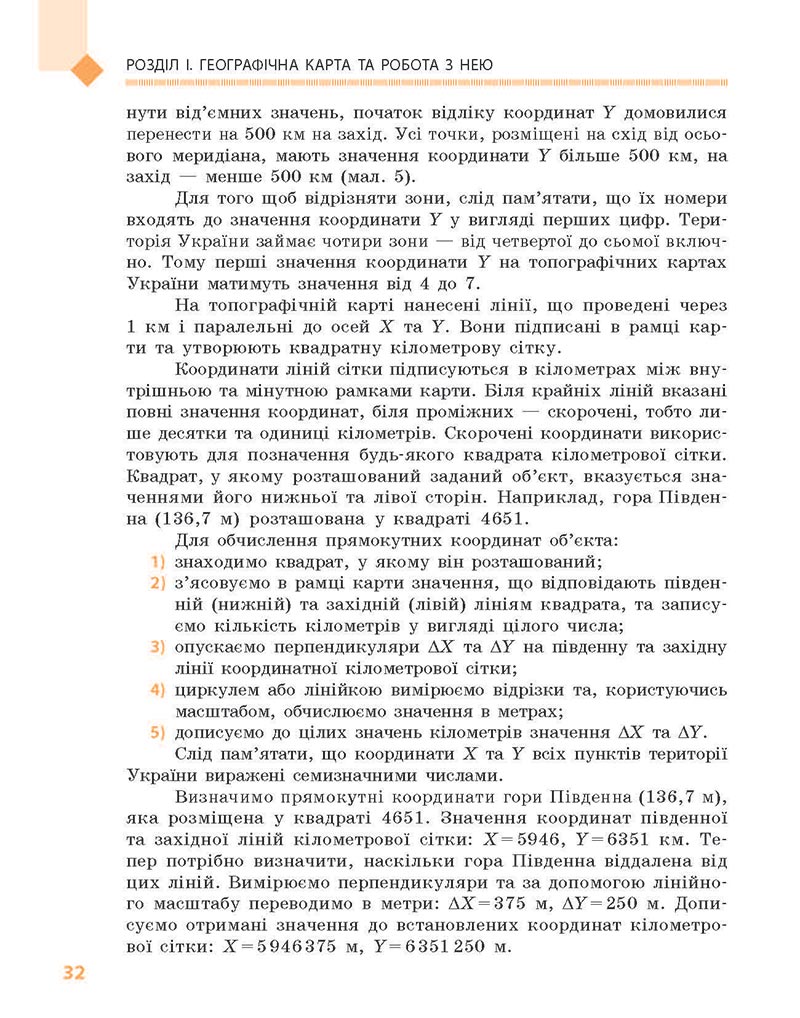 РОЗДІЛ І. ГЕОГРАФІЧНА КАРТА ТА РОБОТА З НЕЮ

нути від'ємних значень, початок відліку координат $Y$ домовилися перенести на 500 км на захід. Усі точки, розміщені на схід від осьового меридіана, мають значення координати $Y$ більше 500 км, на захід — менше 500 км (мал. 5).

Для того щоб відрізняти зони, слід пам'ятати, що їх номери входять до значення координати $Y$ у вигляді перших цифр. Територія України займає чотири зони — від четвертої до сьомої включно. Тому перші значення координати $Y$ на топографічних картах України матимуть значення від 4 до 7.

На топографічній карті нанесені лінії, що проведені через 1 км і паралельні до осей $X$ та $Y$. Вони підписані в рамці карти та утворюють квадратну кілометрову сітку.

Координати ліній сітки підписуються в кілометрах між внутрішньою та мінутною рамками карти. Біля крайніх ліній вказані повні значення координат, біля проміжних — скорочені, тобто лише десятки та одиниці кілометрів. Скорочені координати використовують для позначення будь-якого квадрата кілометрової сітки. Квадрат, у якому розташований заданий об'єкт, вказується значеннями його нижньої та лівої сторін. Наприклад, гора Південна (136,7 м) розташована у квадраті 4651.

Для обчислення прямокутних координат об'єкта:
1) знаходимо квадрат, у якому він розташований;
2) з'ясовуємо в рамці карти значення, що відповідають південній (нижній) та західній (лівій) лініям квадрата, та записуємо кількість кілометрів у вигляді цілого числа;
3) опускаємо перпендикуляри $\Delta X$ та $\Delta Y$ на південну та західну лінії координатної кілометрової сітки;
4) циркулем або лінійкою вимірюємо відрізки та, користуючись масштабом, обчислюємо значення в метрах;
5) дописуємо до цілих значень кілометрів значення $\Delta X$ та $\Delta Y$.

Слід пам'ятати, що координати $X$ та $Y$ всіх пунктів території України виражені семизначними числами.

Визначимо прямокутні координати гори Південна (136,7 м), яка розміщена у квадраті 4651. Значення координат південної та західної ліній кілометрової сітки: $X=5946$, $Y=6351$ км. Тепер потрібно визначити, наскільки гора Південна віддалена від цих ліній. Вимірюємо перпендикуляри та за допомогою лінійного масштабу переводимо в метри: $\Delta X=375$ м, $\Delta Y=250$ м. Дописуємо отримані значення до встановлених координат кілометрової сітки: $X=5946375$ м, $Y=6351250$ м.

32